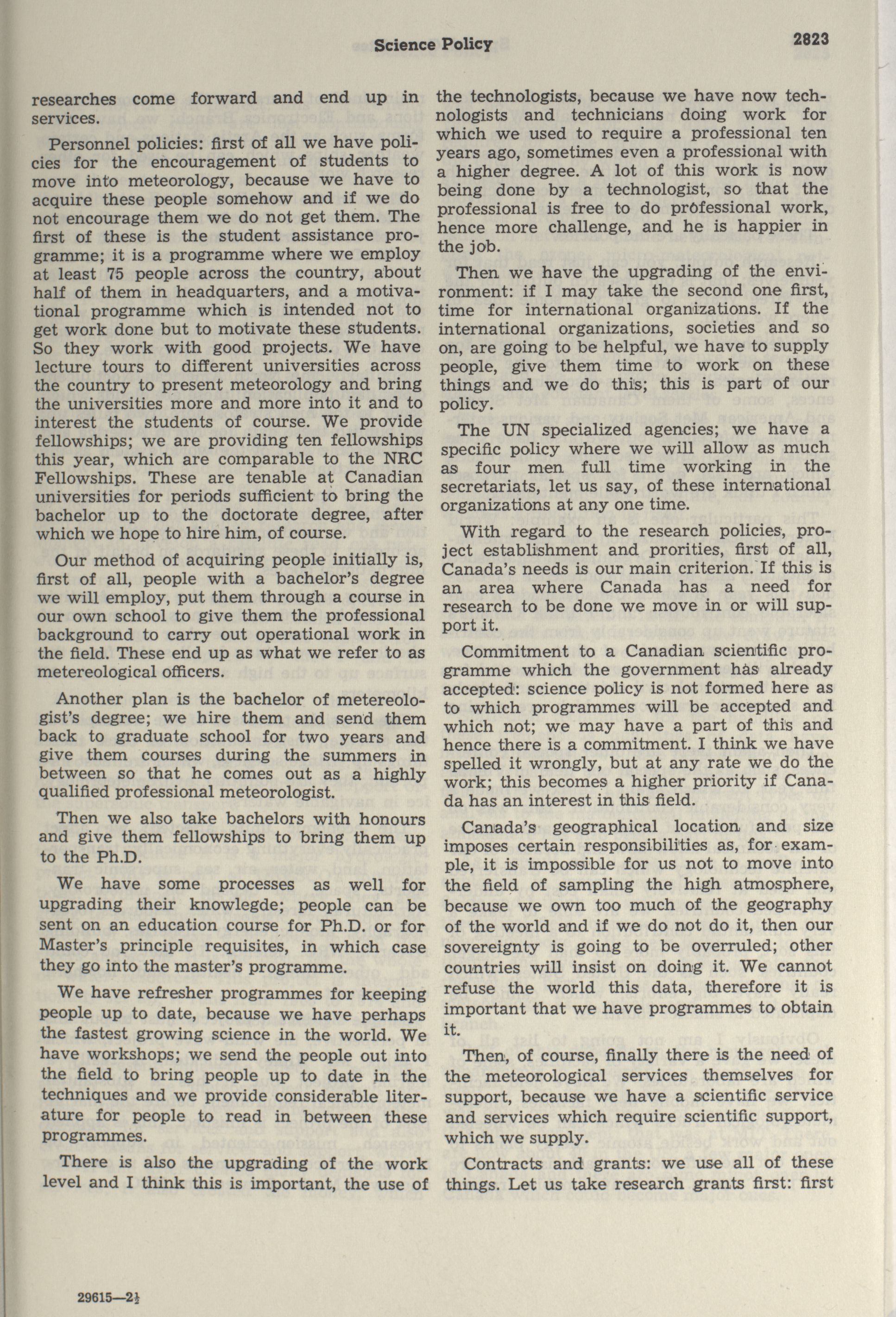 Science Policy 2823

researches come forward and end up in services.

Personnel policies: first of all we have policies for the encouragement of students to move into meteorology, because we have to acquire these people somehow and if we do not encourage them we do not get them. The first of these is the student assistance programme; it is a programme where we employ at least 75 people across the country, about half of them in headquarters, and a motivational programme which is intended not to get work done but to motivate these students. So they work with good projects. We have lecture tours to different universities across the country to present meteorology and bring the universities more and more into it and to interest the students of course. We provide fellowships; we are providing ten fellowships this year, which are comparable to the NRC Fellowships. These are tenable at Canadian universities for periods sufficient to bring the bachelor up to the doctorate degree, after which we hope to hire him, of course.

Our method of acquiring people initially is, first of all, people with a bachelor's degree we will employ, put them through a course in our own school to give them the professional background to carry out operational work in the field. These end up as what we refer to as metereological officers.

Another plan is the bachelor of metereologist's degree; we hire them and send them back to graduate school for two years and give them courses during the summers in between so that he comes out as a highly qualified professional meteorologist.

Then we also take bachelors with honours and give them fellowships to bring them up to the Ph.D.

We have some processes as well for upgrading their knowlegde; people can be sent on an education course for Ph.D. or for Master's principle requisites, in which case they go into the master's programme.

We have refresher programmes for keeping people up to date, because we have perhaps the fastest growing science in the world. We have workshops; we send the people out into the field to bring people up to date in the techniques and we provide considerable literature for people to read in between these programmes.

There is also the upgrading of the work level and I think this is important, the use of the technologists, because we have now technologists and technicians doing work for which we used to require a professional ten years ago, sometimes even a professional with a higher degree. A lot of this work is now being done by a technologist, so that the professional is free to do professional work, hence more challenge, and he is happier in the job.

Then we have the upgrading of the environment: if I may take the second one first, time for international organizations. If the international organizations, societies and so on, are going to be helpful, we have to supply people, give them time to work on these things and we do this; this is part of our policy.

The UN specialized agencies; we have a specific policy where we will allow as much as four men full time working in the secretariats, let us say, of these international organizations at any one time.

With regard to the research policies, project establishment and prorities, first of all, Canada's needs is our main criterion. If this is an area where Canada has a need for research to be done we move in or will support it.

Commitment to a Canadian scientific programme which the government has already accepted: science policy is not formed here as to which programmes will be accepted and which not; we may have a part of this and hence there is a commitment. I think we have spelled it wrongly, but at any rate we do the work; this becomes a higher priority if Canada has an interest in this field.

Canada's geographical location and size imposes certain responsibilities as, for example, it is impossible for us not to move into the field of sampling the high atmosphere, because we own too much of the geography of the world and if we do not do it, then our sovereignty is going to be overruled; other countries will insist on doing it. We cannot refuse the world this data, therefore it is important that we have programmes to obtain it.

Then, of course, finally there is the need of the meteorological services themselves for support, because we have a scientific service and services which require scientific support, which we supply.

Contracts and grants: we use all of these things. Let us take research grants first: first

29615—2½